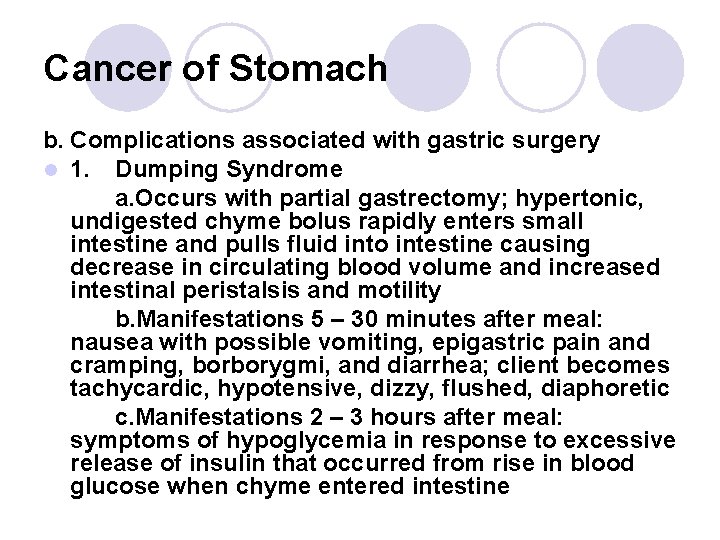 Cancer of Stomach

b. Complications associated with gastric surgery

1. Dumping Syndrome

a.Occurs with partial gastrectomy; hypertonic, undigested chyme bolus rapidly enters small intestine and pulls fluid into intestine causing decrease in circulating blood volume and increased intestinal peristalsis and motility

b.Manifestations 5 – 30 minutes after meal: nausea with possible vomiting, epigastric pain and cramping, borborygmi, and diarrhea; client becomes tachycardic, hypotensive, dizzy, flushed, diaphoretic

c.Manifestations 2 – 3 hours after meal: symptoms of hypoglycemia in response to excessive release of insulin that occurred from rise in blood glucose when chyme entered intestine